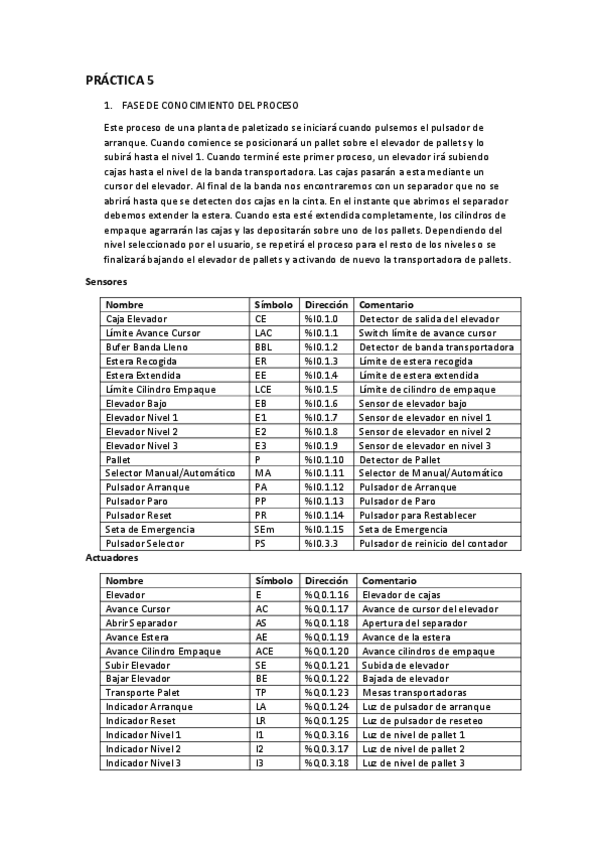 PRÁCTICA 5

1. FASE DE CONOCIMIENTO DEL PROCESO

Este proceso de una planta de paletizado se iniciará cuando pulsemos el pulsador de arranque. Cuando comience se posicionará un pallet sobre el elevador de pallets y lo subirá hasta el nivel 1. Cuando terminé este primer proceso, un elevador irá subiendo cajas hasta el nivel de la banda transportadora. Las cajas pasarán a esta mediante un cursor del elevador. Al final de la banda nos encontraremos con un separador que no se abrirá hasta que se detecten dos cajas en la cinta. En el instante que abrimos el separador debemos extender la estera. Cuando esta esté extendida completamente, los cilindros de empaque agarrarán las cajas y las depositarán sobre uno de los pallets. Dependiendo del nivel seleccionado por el usuario, se repetirá el proceso para el resto de los niveles o se finalizará bajando el elevador de pallets y activando de nuevo la transportadora de pallets.

Sensores

| Nombre | Símbolo | Dirección | Comentario |
|---|---|---|---|
| Caja Elevador | CE | %I0.1.0 | Detector de salida del elevador |
| Límite Avance Cursor | LAC | %I0.1.1 | Switch límite de avance cursor |
| Bufer Banda Lleno | BBL | %I0.1.2 | Detector de banda transportadora |
| Estera Recogida | ER | %I0.1.3 | Límite de estera recogida |
| Estera Extendida | EE | %I0.1.4 | Límite de estera extendida |
| Límite Cilindro Empaque | LCE | %I0.1.5 | Límite de cilindro de empaque |
| Elevador Bajo | EB | %I0.1.6 | Sensor de elevador bajo |
| Elevador Nivel 1 | E1 | %I0.1.7 | Sensor de elevador en nivel 1 |
| Elevador Nivel 2 | E2 | %I0.1.8 | Sensor de elevador en nivel 2 |
| Elevador Nivel 3 | E3 | %I0.1.9 | Sensor de elevador en nivel 3 |
| Pallet | P | %I0.1.10 | Detector de Pallet |
| Selector Manual/Automático | MA | %I0.1.11 | Selector de Manual/Automático |
| Pulsador Arranque | PA | %I0.1.12 | Pulsador de Arranque |
| Pulsador Paro | PP | %I0.1.13 | Pulsador de Paro |
| Pulsador Reset | PR | %I0.1.14 | Pulsador para Restablecer |
| Seta de Emergencia | SEm | %I0.1.15 | Seta de Emergencia |
| Pulsador Selector | PS | %I0.3.3 | Pulsador de reinicio del contador |

Actuadores

| Nombre | Símbolo | Dirección | Comentario |
|---|---|---|---|
| Elevador | E | %Q0.1.16 | Elevador de cajas |
| Avance Cursor | AC | %Q0.1.17 | Avance de cursor del elevador |
| Abrir Separador | AS | %Q0.1.18 | Apertura del separador |
| Avance Estera | AE | %Q0.1.19 | Avance de la estera |
| Avance Cilindro Empaque | ACE | %Q0.1.20 | Avance cilindros de empaque |
| Subir Elevador | SE | %Q0.1.21 | Subida de elevador |
| Bajar Elevador | BE | %Q0.1.22 | Bajada de elevador |
| Transporte Palet | TP | %Q0.1.23 | Mesas transportadoras |
| Indicador Arranque | LA | %Q0.1.24 | Luz de pulsador de arranque |
| Indicador Reset | LR | %Q0.1.25 | Luz de pulsador de reseteo |
| Indicador Nivel 1 | I1 | %Q0.3.16 | Luz de nivel de pallet 1 |
| Indicador Nivel 2 | I2 | %Q0.3.17 | Luz de nivel de pallet 2 |
| Indicador Nivel 3 | I3 | %Q0.3.18 | Luz de nivel de pallet 3 |